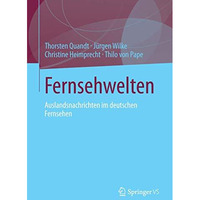 Thorsten Quandt · Jürgen Wilke
Christine Heimprecht · Thilo von Pape

Fernsehwelten

Auslandsnachrichten im deutschen Fernsehen

Springer VS